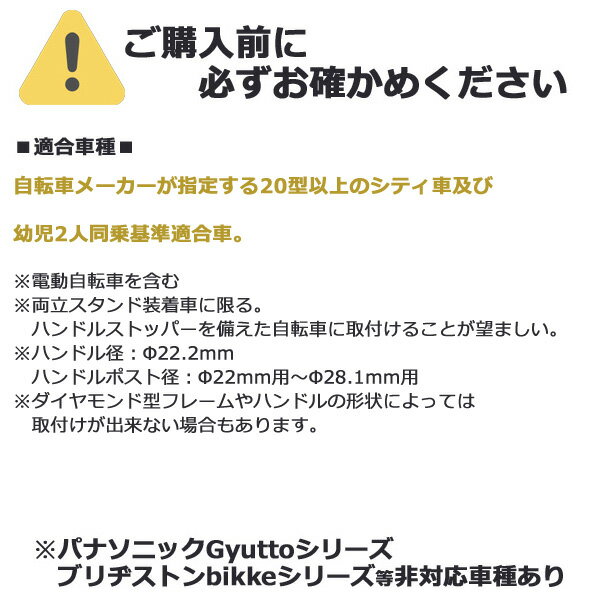 ご購入前に
必ずお確かめください

■適合車種■

自転車メーカーが指定する20型以上のシティ車及び

幼児2人同乗基準適合車。

※電動自転車を含む
※両立スタンド装着車に限る。
ハンドルストッパーを備えた自転車に取付けることが望ましい。
※ハンドル径：Φ22.2mm
ハンドルポスト径：Φ22mm用～Φ28.1mm用
※ダイヤモンド型フレームやハンドルの形状によっては
取付けが出来ない場合もあります。

※パナソニックGyuttoシリーズ
ブリヂストンbikkeシリーズ等非対応車種あり